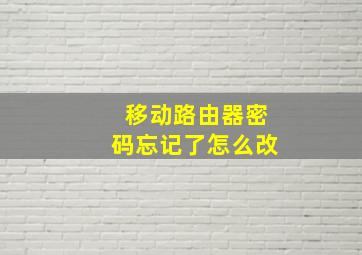 移动路由器密码忘记了怎么改